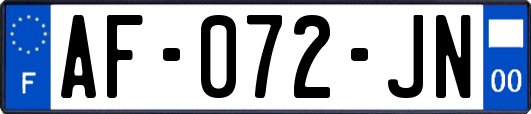 F
AF-072-JN
00